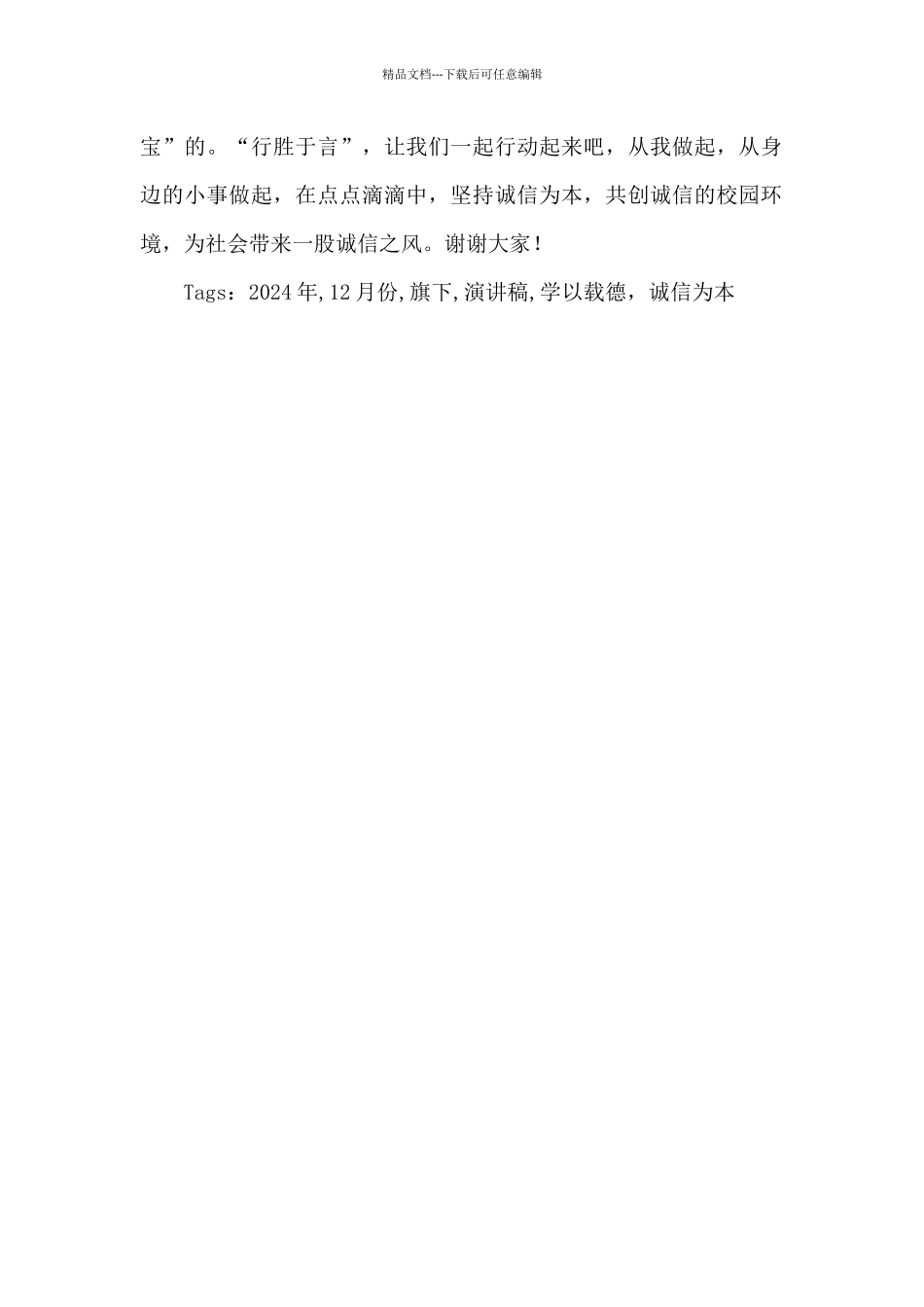 精品文档---下载后可任意编辑

宝”的。“行胜于言”，让我们一起行动起来吧，从我做起，从身边的小事做起，在点点滴滴中，坚持诚信为本，共创诚信的校园环境，为社会带来一股诚信之风。谢谢大家！

Tags：2024年,12月份,旗下,演讲稿,学以载德，诚信为本